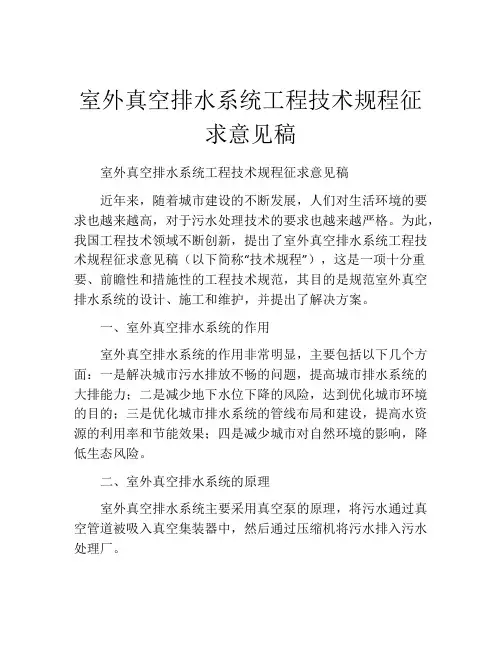 室外真空排水系统工程技术规程征求意见稿

室外真空排水系统工程技术规程征求意见稿

近年来，随着城市建设的不断发展，人们对生活环境的要求也越来越高，对于污水处理技术的要求也越来越严格。为此，我国工程技术领域不断创新，提出了室外真空排水系统工程技术规程征求意见稿（以下简称“技术规程”），这是一项十分重要、前瞻性和措施性的工程技术规范，其目的是规范室外真空排水系统的设计、施工和维护，并提出了解决方案。

一、室外真空排水系统的作用

室外真空排水系统的作用非常明显，主要包括以下几个方面：一是解决城市污水排放不畅的问题，提高城市排水系统的大排能力；二是减少地下水位下降的风险，达到优化城市环境的目的；三是优化城市排水系统的管线布局和建设，提高水资源的利用率和节能效果；四是减少城市对自然环境的影响，降低生态风险。

二、室外真空排水系统的原理

室外真空排水系统主要采用真空泵的原理，将污水通过真空管道被吸入真空集装器中，然后通过压缩机将污水排入污水处理厂。